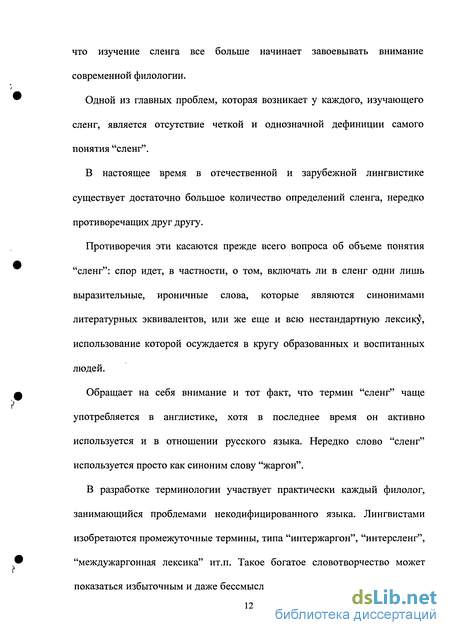 что изучение сленга все больше начинает завоевывать внимание современной филологии.

Одной из главных проблем, которая возникает у каждого, изучающего сленг, является отсутствие четкой и однозначной дефиниции самого понятия “сленг”.

В настоящее время в отечественной и зарубежной лингвистике существует достаточно большое количество определений сленга, нередко противоречащих друг другу.

Противоречия эти касаются прежде всего вопроса об объеме понятия “сленг”: спор идет, в частности, о том, включать ли в сленг одни лишь выразительные, ироничные слова, которые являются синонимами литературных эквивалентов, или же еще и всю нестандартную лексику, использование которой осуждается в кругу образованных и воспитанных людей.

Обращает на себя внимание и тот факт, что термин “сленг” чаще употребляется в англистике, хотя в последнее время он активно используется и в отношении русского языка. Нередко слово “сленг” используется просто как синоним слову “жаргон”.

В разработке терминологии участвует практически каждый филолог, занимающийся проблемами некодифицированного языка. Лингвистами изобретаются промежуточные термины, типа “интержаргон”, “интерсленг”, “междужаргонная лексика” ит.п. Такое богатое словотворчество может показаться избыточным и даже бессмысл

12

dsLib.net
библиотека диссертаций